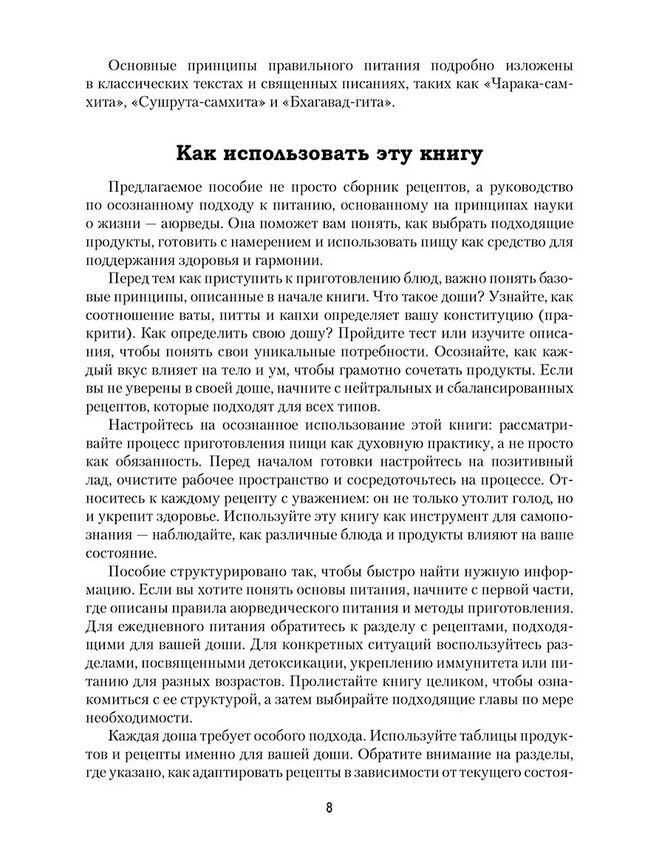 Основные принципы правильного питания подробно изложены в классических текстах и священных писаниях, таких как «Чарака-самхита», «Сушрута-самхита» и «Бхагавад-гита».

Как использовать эту книгу

Предлагаемое пособие не просто сборник рецептов, а руководство по осознанному подходу к питанию, основанному на принципах науки о жизни — аюрведы. Она поможет вам понять, как выбрать подходящие продукты, готовить с намерением и использовать пищу как средство для поддержания здоровья и гармонии.

Перед тем как приступить к приготовлению блюд, важно понять базовые принципы, описанные в начале книги. Что такое доши? Узнайте, как соотношение ваты, питты и капхи определяет вашу конституцию (пракрити). Как определить свою дошу? Пройдите тест или изучите описания, чтобы понять свои уникальные потребности. Осознайте, как каждый вкус влияет на тело и ум, чтобы грамотно сочетать продукты. Если вы не уверены в своей доше, начните с нейтральных и сбалансированных рецептов, которые подходят для всех типов.

Настройтесь на осознанное использование этой книги: рассматривайте процесс приготовления пищи как духовную практику, а не просто как обязанность. Перед началом готовки настройтесь на позитивный лад, очистите рабочее пространство и сосредоточьтесь на процессе. Относитесь к каждому рецепту с уважением: он не только утолит голод, но и укрепит здоровье. Используйте эту книгу как инструмент для самопознания — наблюдайте, как различные блюда и продукты влияют на ваше состояние.

Пособие структурировано так, чтобы быстро найти нужную информацию. Если вы хотите понять основы питания, начните с первой части, где описаны правила аюрведического питания и методы приготовления. Для ежедневного питания обратитесь к разделу с рецептами, подходящими для вашей доши. Для конкретных ситуаций воспользуйтесь разделами, посвященными детоксикации, укреплению иммунитета или питанию для разных возрастов. Пролистайте книгу целиком, чтобы ознакомиться с ее структурой, а затем выбирайте подходящие главы по мере необходимости.

Каждая доша требует особого подхода. Используйте таблицы продуктов и рецепты именно для вашей доши. Обратите внимание на разделы, где указано, как адаптировать рецепты в зависимости от текущего состоя-

8